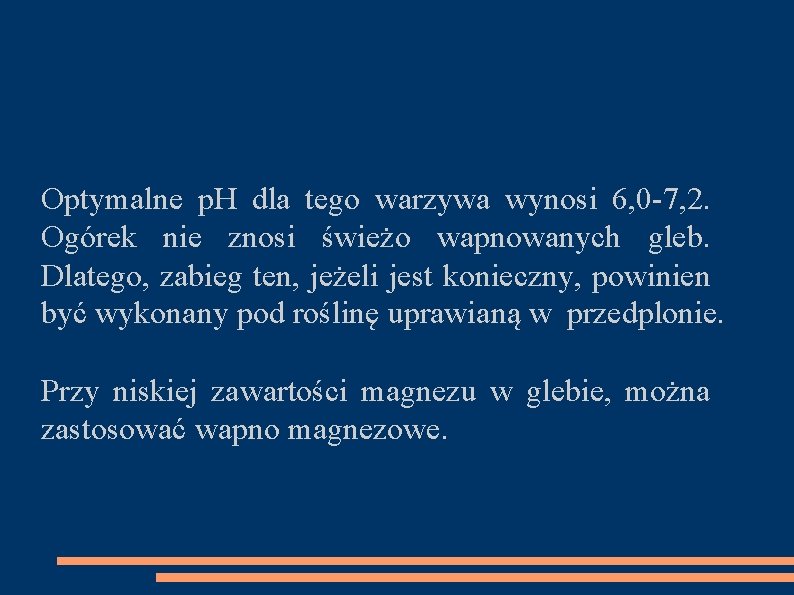 Optymalne pH dla tego warzywa wynosi 6,0-7,2. Ogórek nie znosi świeżo wapnowanych gleb. Dlatego, zabieg ten, jeżeli jest konieczny, powinien być wykonany pod roślinę uprawianą w przedplonie.

Przy niskiej zawartości magnezu w glebie, można zastosować wapno magnezowe.